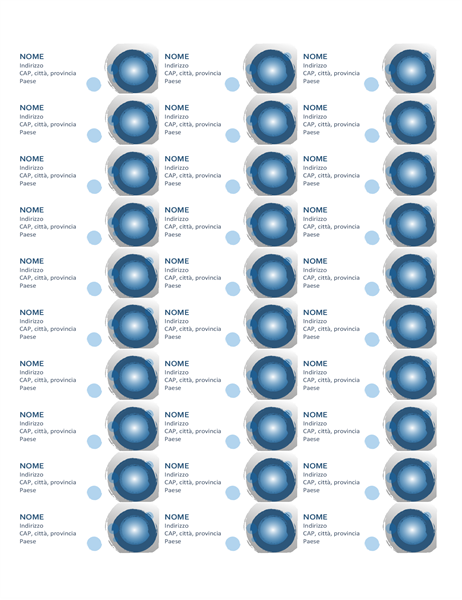 NOME
Indirizzo
CAP, città, provincia
Paese

NOME
Indirizzo
CAP, città, provincia
Paese

NOME
Indirizzo
CAP, città, provincia
Paese

NOME
Indirizzo
CAP, città, provincia
Paese

NOME
Indirizzo
CAP, città, provincia
Paese

NOME
Indirizzo
CAP, città, provincia
Paese

NOME
Indirizzo
CAP, città, provincia
Paese

NOME
Indirizzo
CAP, città, provincia
Paese

NOME
Indirizzo
CAP, città, provincia
Paese

NOME
Indirizzo
CAP, città, provincia
Paese

NOME
Indirizzo
CAP, città, provincia
Paese

NOME
Indirizzo
CAP, città, provincia
Paese

NOME
Indirizzo
CAP, città, provincia
Paese

NOME
Indirizzo
CAP, città, provincia
Paese

NOME
Indirizzo
CAP, città, provincia
Paese

NOME
Indirizzo
CAP, città, provincia
Paese

NOME
Indirizzo
CAP, città, provincia
Paese

NOME
Indirizzo
CAP, città, provincia
Paese

NOME
Indirizzo
CAP, città, provincia
Paese

NOME
Indirizzo
CAP, città, provincia
Paese

NOME
Indirizzo
CAP, città, provincia
Paese

NOME
Indirizzo
CAP, città, provincia
Paese

NOME
Indirizzo
CAP, città, provincia
Paese

NOME
Indirizzo
CAP, città, provincia
Paese

NOME
Indirizzo
CAP, città, provincia
Paese

NOME
Indirizzo
CAP, città, provincia
Paese

NOME
Indirizzo
CAP, città, provincia
Paese

NOME
Indirizzo
CAP, città, provincia
Paese

NOME
Indirizzo
CAP, città, provincia
Paese

NOME
Indirizzo
CAP, città, provincia
Paese